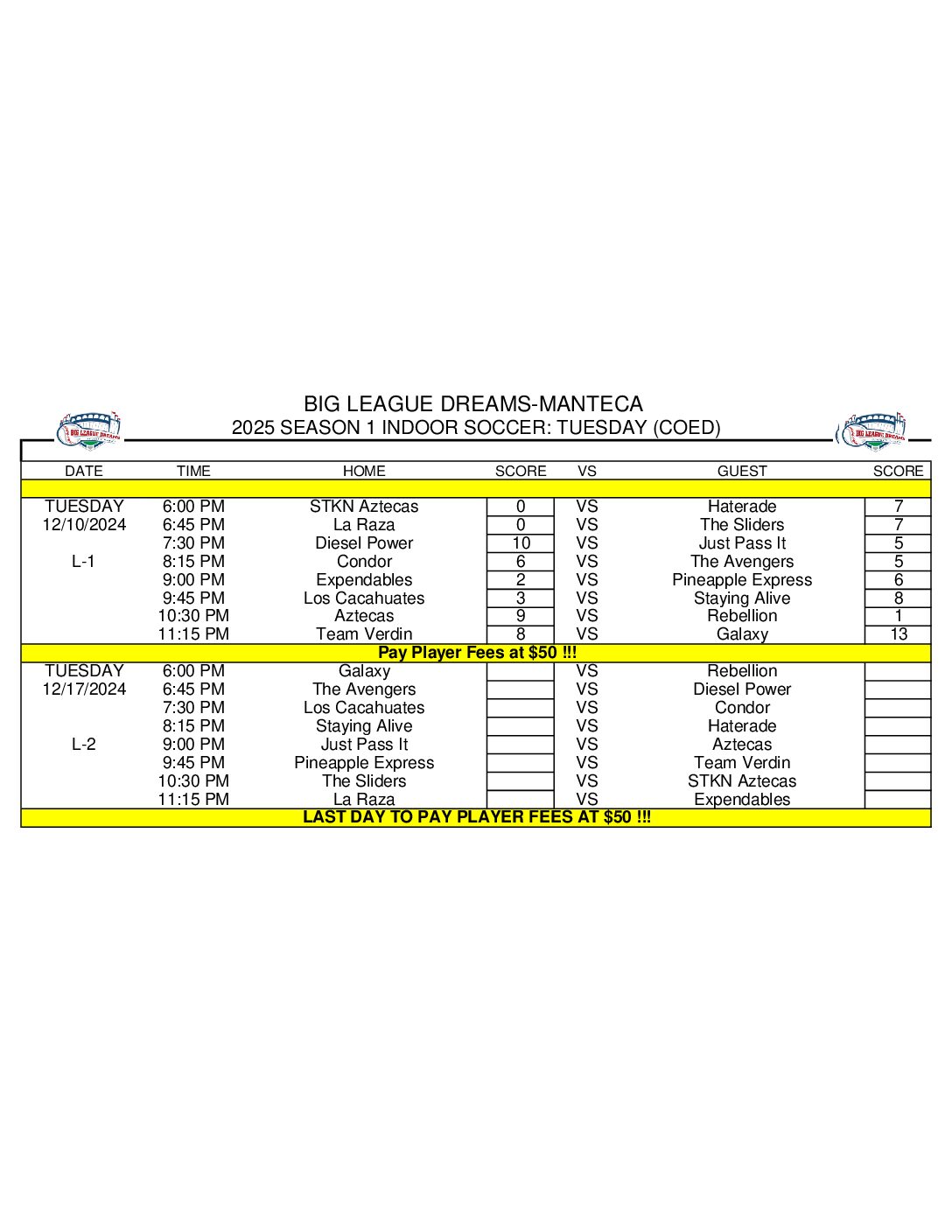 BIG LEAGUE DREAMS-MANTECA
2025 SEASON 1 INDOOR SOCCER: TUESDAY (COED)

| DATE | TIME | HOME | SCORE | VS | GUEST | SCORE |
|---|---|---|---|---|---|---|
| TUESDAY | 6:00 PM | STKN Aztecas | 0 | VS | Haterade | 7 |
| 12/10/2024 | 6:45 PM | La Raza | 0 | VS | The Sliders | 7 |
| | 7:30 PM | Diesel Power | 10 | VS | Just Pass It | 5 |
| L-1 | 8:15 PM | Condor | 6 | VS | The Avengers | 5 |
| | 9:00 PM | Expendables | 2 | VS | Pineapple Express | 6 |
| | 9:45 PM | Los Cacahuates | 3 | VS | Staying Alive | 8 |
| | 10:30 PM | Aztecas | 9 | VS | Rebellion | 1 |
| | 11:15 PM | Team Verdin | 8 | VS | Galaxy | 13 |
| Pay Player Fees at $50 !!! | | | | | | |
| TUESDAY | 6:00 PM | Galaxy | | VS | Rebellion | |
| 12/17/2024 | 6:45 PM | The Avengers | | VS | Diesel Power | |
| | 7:30 PM | Los Cacahuates | | VS | Condor | |
| | 8:15 PM | Staying Alive | | VS | Haterade | |
| L-2 | 9:00 PM | Just Pass It | | VS | Aztecas | |
| | 9:45 PM | Pineapple Express | | VS | Team Verdin | |
| | 10:30 PM | The Sliders | | VS | STKN Aztecas | |
| | 11:15 PM | La Raza | | VS | Expendables | |
| LAST DAY TO PAY PLAYER FEES AT $50 !!! | | | | | | |